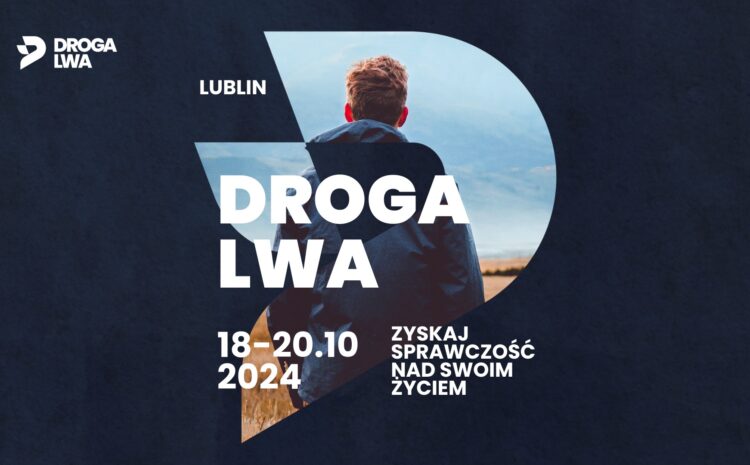 DROGA
LWA

LUBLIN

DROGA
LWA

18-20.10
2024

ZYSKAJ
SPRAWCZOŚĆ
NAD SWOIM
ŻYCIEM